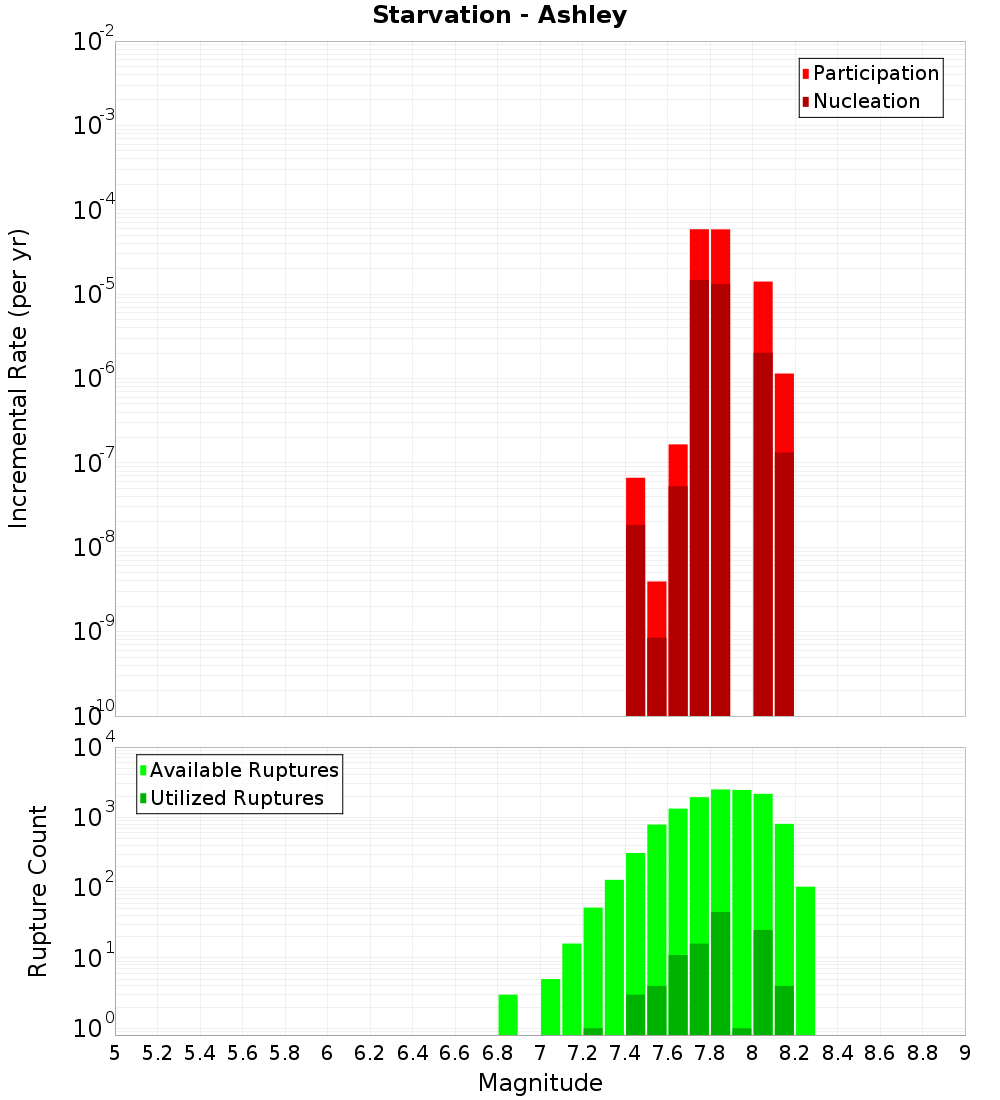 Starvation - Ashley

Participation
Nucleation

Incremental Rate (per yr)

$10^{-2}$
$10^{-3}$
$10^{-4}$
$10^{-5}$
$10^{-6}$
$10^{-7}$
$10^{-8}$
$10^{-9}$
$10^{-10}$

Available Ruptures
Utilized Ruptures

Rupture Count

$10^{4}$
$10^{3}$
$10^{2}$
$10^{1}$
$10^{0}$

5 5.2 5.4 5.6 5.8 6 6.2 6.4 6.6 6.8 7 7.2 7.4 7.6 7.8 8 8.2 8.4 8.6 8.8 9

Magnitude